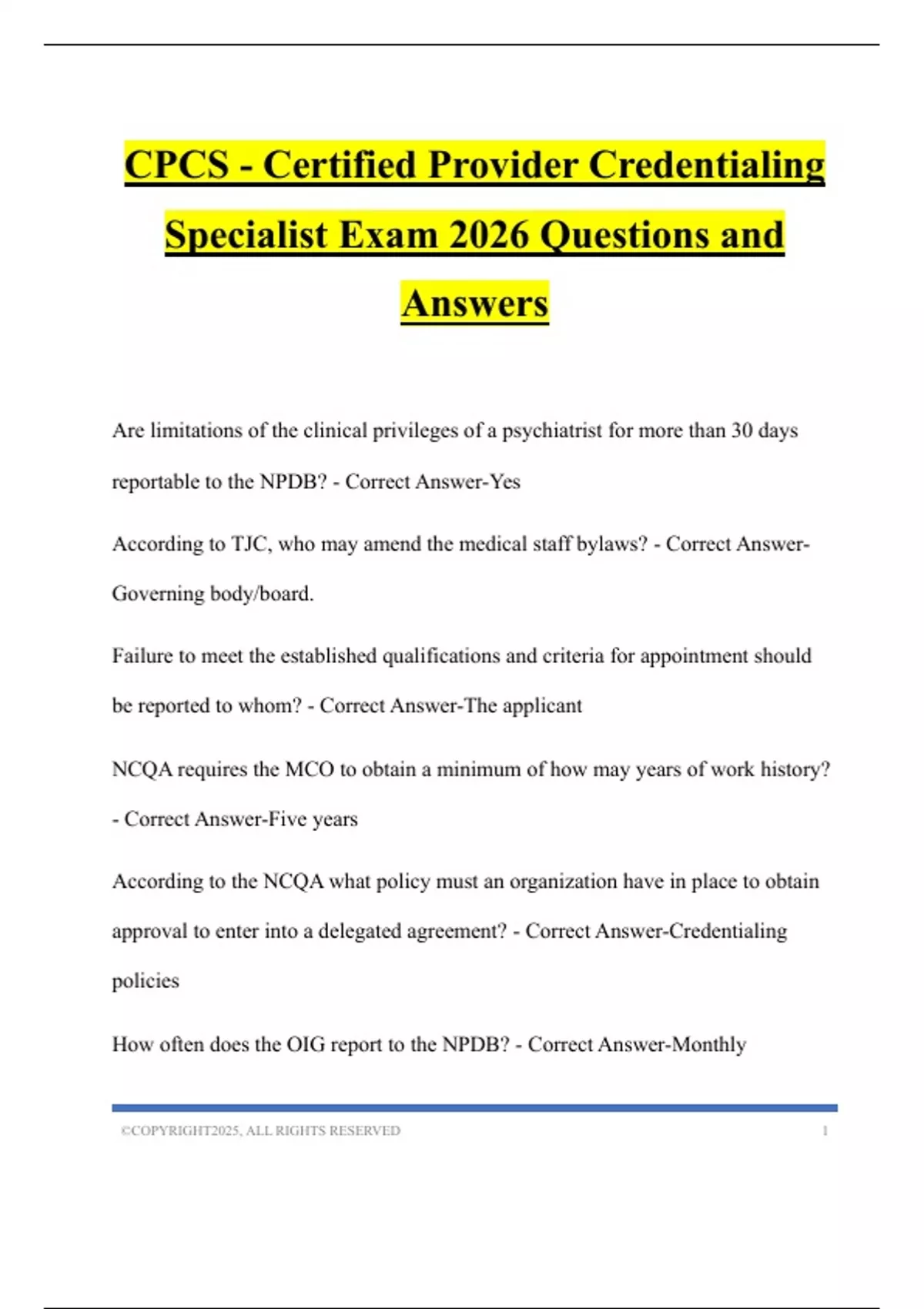 CPCS - Certified Provider Credentialing Specialist Exam 2026 Questions and Answers

Are limitations of the clinical privileges of a psychiatrist for more than 30 days reportable to the NPDB? - Correct Answer-Yes

According to TJC, who may amend the medical staff bylaws? - Correct Answer-Governing body/board.

Failure to meet the established qualifications and criteria for appointment should be reported to whom? - Correct Answer-The applicant

NCQA requires the MCO to obtain a minimum of how may years of work history? - Correct Answer-Five years

According to the NCQA what policy must an organization have in place to obtain approval to enter into a delegated agreement? - Correct Answer-Credentialing policies

How often does the OIG report to the NPDB? - Correct Answer-Monthly

©COPYRIGHT2025, ALL RIGHTS RESERVED 1